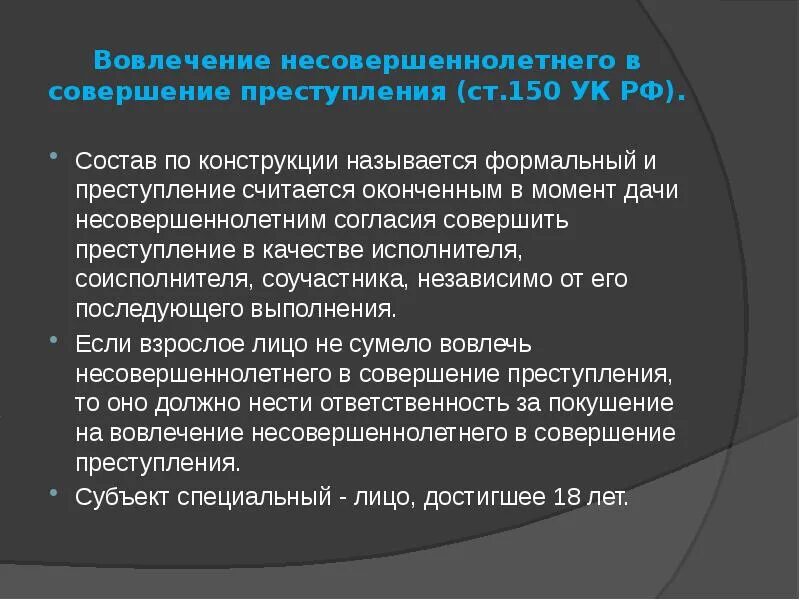 Вовлечение несовершеннолетнего в совершение преступления (ст.150 УК РФ).

• Состав по конструкции называется формальный и преступление считается оконченным в момент дачи несовершеннолетним согласия совершить преступление в качестве исполнителя, соисполнителя, соучастника, независимо от его последующего выполнения.

• Если взрослое лицо не сумело вовлечь несовершеннолетнего в совершение преступления, то оно должно нести ответственность за покушение на вовлечение несовершеннолетнего в совершение преступления.

• Субъект специальный - лицо, достигшее 18 лет.